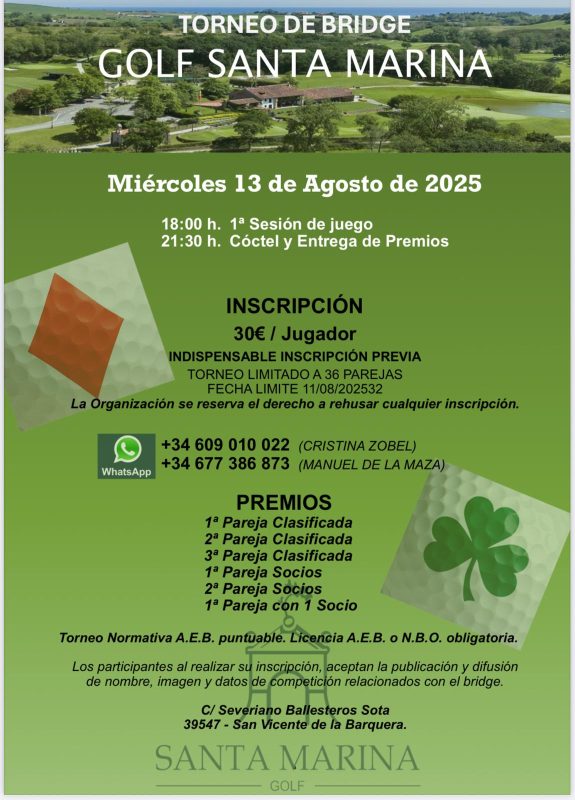 TORNEO DE BRIDGE
GOLF SANTA MARINA

Miércoles 13 de Agosto de 2025

18:00 h. 1ª Sesión de juego
21:30 h. Cóctel y Entrega de Premios

INSCRIPCIÓN
30€ / Jugador
INDISPENSABLE INSCRIPCIÓN PREVIA
TORNEO LIMITADO A 36 PAREJAS
FECHA LIMITE 11/08/202532
La Organización se reserva el derecho a rehusar cualquier inscripción.

WhatsApp
+34 609 010 022 (CRISTINA ZOBEL)
+34 677 386 873 (MANUEL DE LA MAZA)

PREMIOS
1ª Pareja Clasificada
2ª Pareja Clasificada
3ª Pareja Clasificada
1ª Pareja Socios
2ª Pareja Socios
1ª Pareja con 1 Socio

Torneo Normativa A.E.B. puntuable. Licencia A.E.B. o N.B.O. obligatoria.

Los participantes al realizar su inscripción, aceptan la publicación y difusión de nombre, imagen y datos de competición relacionados con el bridge.

C/ Severiano Ballesteros Sota
39547 - San Vicente de la Barquera.

SANTA MARINA
GOLF